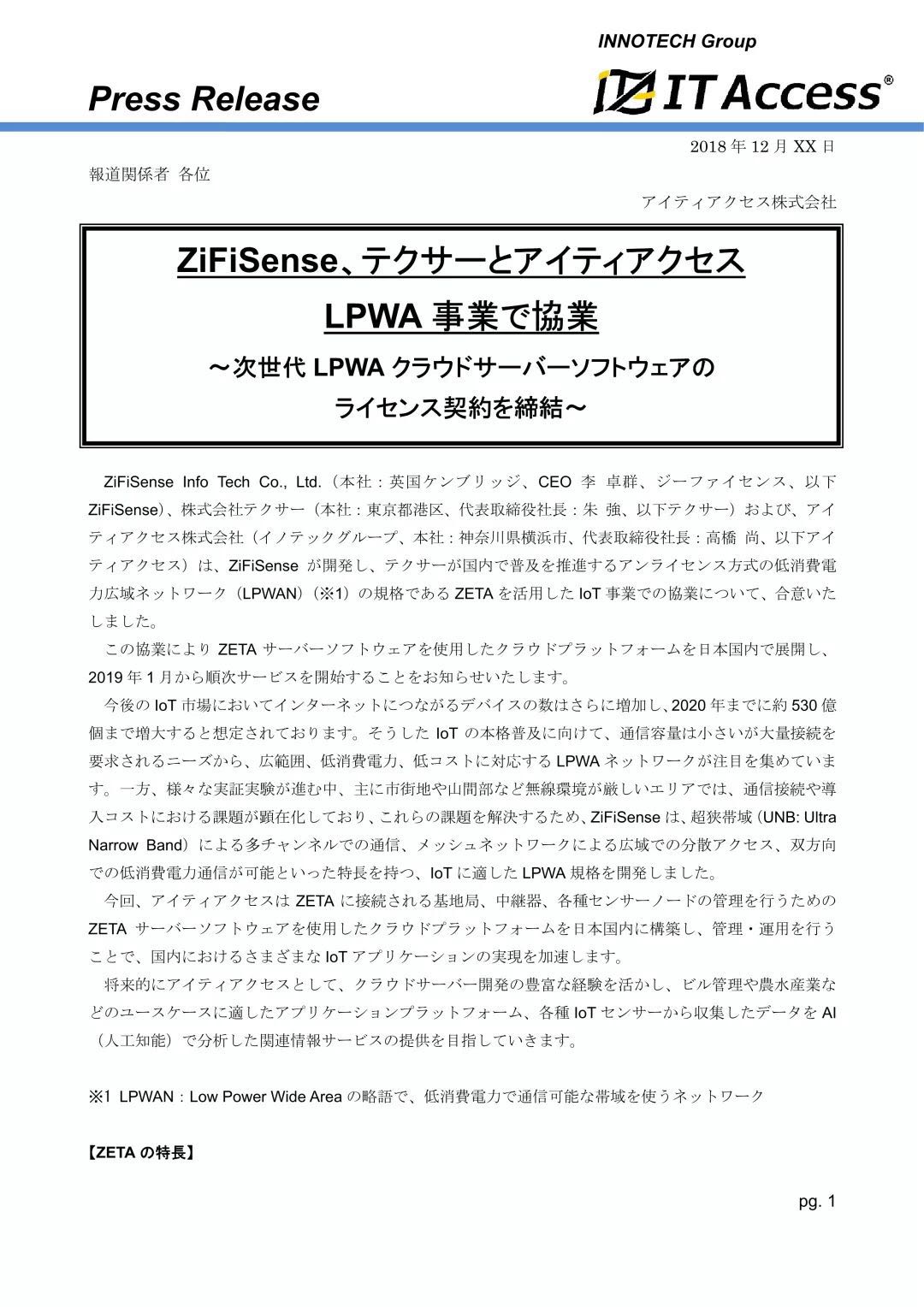 INNOTECH Group

Press Release

IT Access®

2018 年 12 月 XX 日

報道関係者 各位

アイティアクセス株式会社

ZiFiSense、テクサーとアイティアクセス

LPWA 事業で協業

～次世代 LPWA クラウドサーバーソフトウェアの

ライセンス契約を締結～

ZiFiSense Info Tech Co., Ltd.（本社：英国ケンブリッジ、CEO 李 卓群、ジーファイセンス、以下 ZiFiSense）、株式会社テクサー（本社：東京都港区、代表取締役社長：朱 強、以下テクサー）および、アイティアクセス株式会社（イノテックグループ、本社：神奈川県横浜市、代表取締役社長：高橋 尚、以下アイティアクセス）は、ZiFiSense が開発し、テクサーが国内で普及を推進するアンライセンス方式の低消費電力広域ネットワーク（LPWAN）（※1）の規格である ZETA を活用した IoT 事業での協業について、合意いたしました。

この協業により ZETA サーバーソフトウェアを使用したクラウドプラットフォームを日本国内で展開し、2019 年 1 月から順次サービスを開始することをお知らせいたします。

今後の IoT 市場においてインターネットにつながるデバイスの数はさらに増加し、2020 年までに約 530 億個まで増大すると想定されております。そうした IoT の本格普及に向けて、通信容量は小さいが大量接続を要求されるニーズから、広範囲、低消費電力、低コストに対応する LPWA ネットワークが注目を集めています。一方、様々な実証実験が進む中、主に市街地や山間部など無線環境が厳しいエリアでは、通信接続や導入コストにおける課題が顕在化しており、これらの課題を解決するため、ZiFiSense は、超狭帯域（UNB: Ultra Narrow Band）による多チャンネルでの通信、メッシュネットワークによる広域での分散アクセス、双方向での低消費電力通信が可能といった特長を持つ、IoT に適した LPWA 規格を開発しました。

今回、アイティアクセスは ZETA に接続される基地局、中継器、各種センサーノードの管理を行うための ZETA サーバーソフトウェアを使用したクラウドプラットフォームを日本国内に構築し、管理・運用を行うことで、国内におけるさまざまな IoT アプリケーションの実現を加速します。

将来的にアイティアクセスとして、クラウドサーバー開発の豊富な経験を活かし、ビル管理や農水産業などのユースケースに適したアプリケーションプラットフォーム、各種 IoT センサーから収集したデータを AI（人工知能）で分析した関連情報サービスの提供を目指していきます。

※1 LPWAN：Low Power Wide Area の略語で、低消費電力で通信可能な帯域を使うネットワーク

【ZETA の特長】

pg. 1